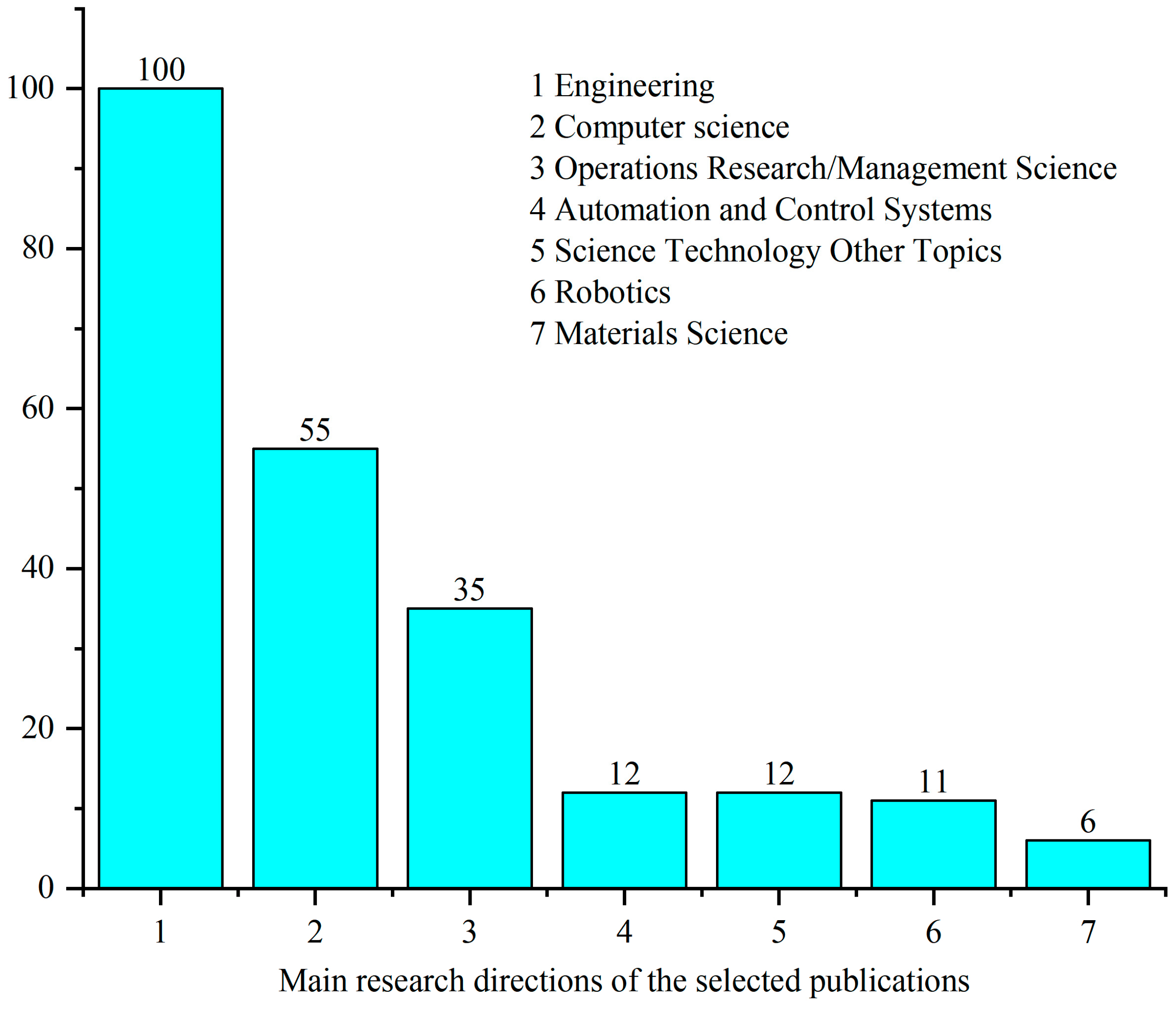 100
80
60
40
20
0

100
55
35
12
12
11
6

1 Engineering
2 Computer science
3 Operations Research/Management Science
4 Automation and Control Systems
5 Science Technology Other Topics
6 Robotics
7 Materials Science

1
2
3
4
5
6
7

Main research directions of the selected publications